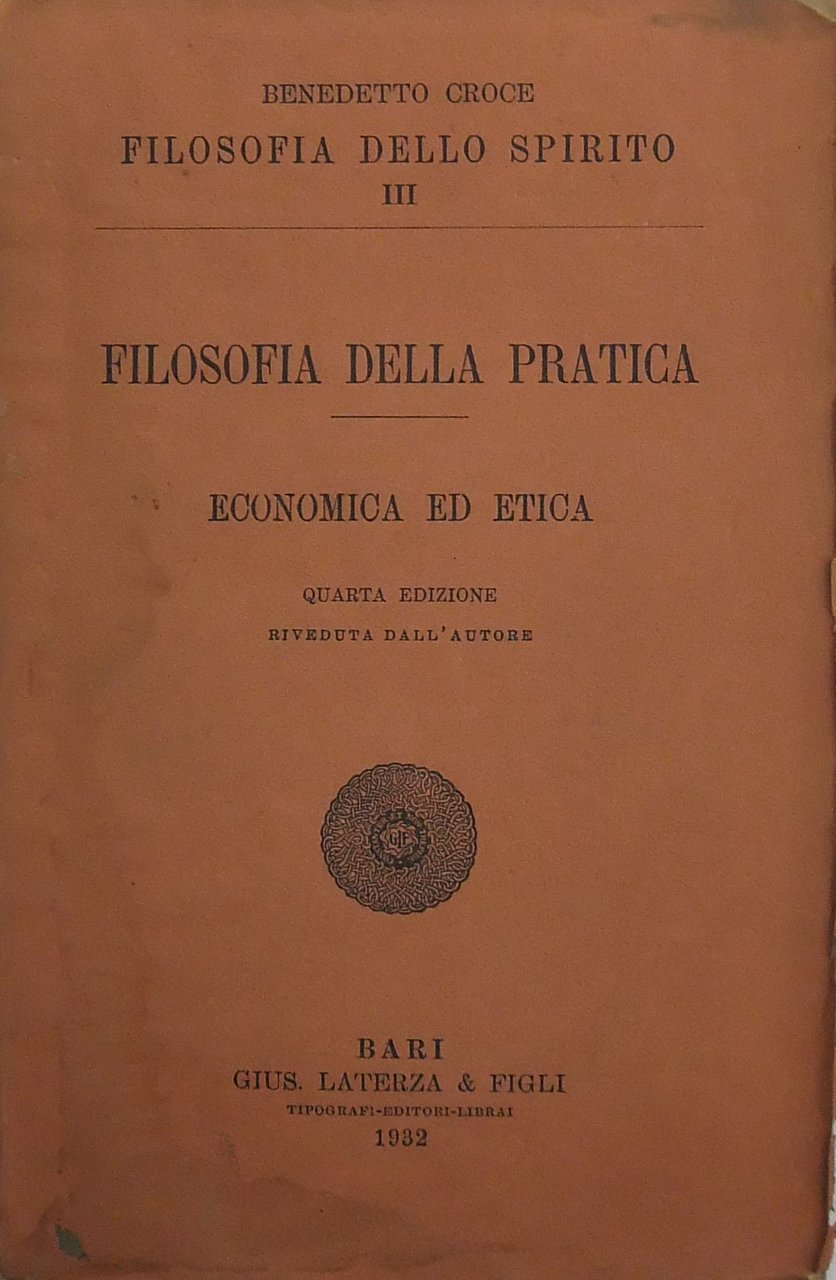 BENEDETTO CROCE
FILOSOFIA DELLO SPIRITO
III

FILOSOFIA DELLA PRATICA

ECONOMICA ED ETICA

QUARTA EDIZIONE
RIVEDUTA DALL'AUTORE

GLF

BARI
GIUS. LATERZA & FIGLI
TIPOGRAFI-EDITORI-LIBRAI
1932